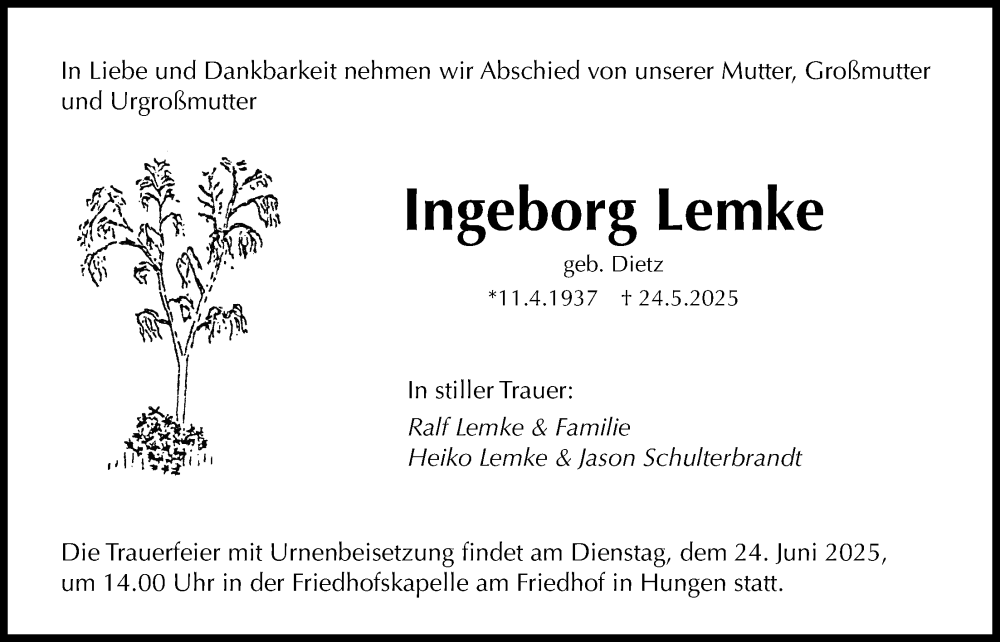 In Liebe und Dankbarkeit nehmen wir Abschied von unserer Mutter, Großmutter und Urgroßmutter

Ingeborg Lemke

geb. Dietz

*11.4.1937 † 24.5.2025

In stiller Trauer:

Ralf Lemke & Familie
Heiko Lemke & Jason Schulterbrandt

Die Trauerfeier mit Urnenbeisetzung findet am Dienstag, dem 24. Juni 2025, um 14.00 Uhr in der Friedhofskapelle am Friedhof in Hungen statt.